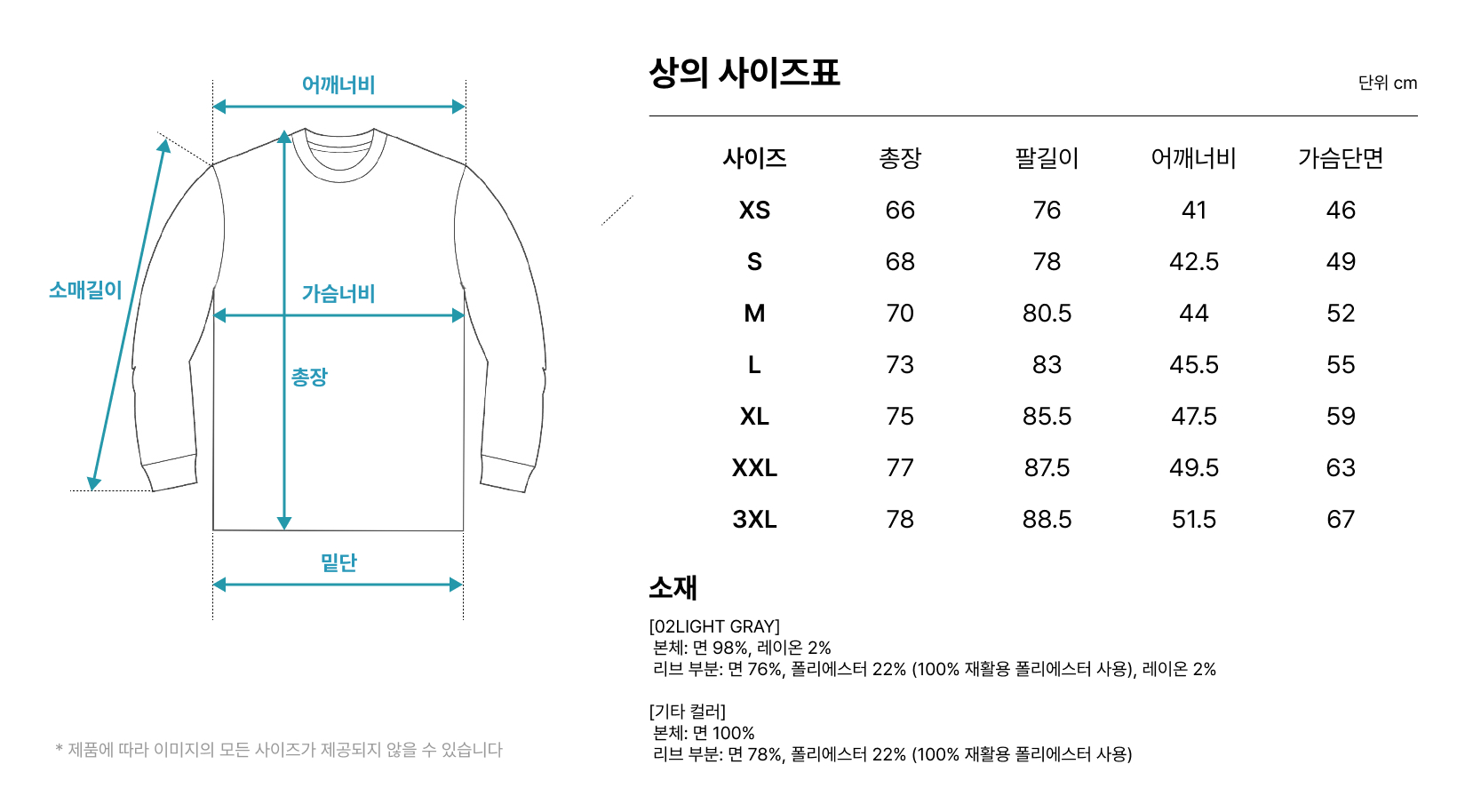 어깨너비

소매길이

가슴너비

총장

밑단

* 제품에 따라 이미지의 모든 사이즈가 제공되지 않을 수 있습니다

상의 사이즈표

단위 cm

| 사이즈 | 총장 | 팔길이 | 어깨너비 | 가슴단면 |
|---|---|---|---|---|
| XS | 66 | 76 | 41 | 46 |
| S | 68 | 78 | 42.5 | 49 |
| M | 70 | 80.5 | 44 | 52 |
| L | 73 | 83 | 45.5 | 55 |
| XL | 75 | 85.5 | 47.5 | 59 |
| XXL | 77 | 87.5 | 49.5 | 63 |
| 3XL | 78 | 88.5 | 51.5 | 67 |

소재

[02LIGHT GRAY]
본체: 면 98%, 레이온 2%
리브 부분: 면 76%, 폴리에스터 22% (100% 재활용 폴리에스터 사용), 레이온 2%

[기타 컬러]
본체: 면 100%
리브 부분: 면 78%, 폴리에스터 22% (100% 재활용 폴리에스터 사용)